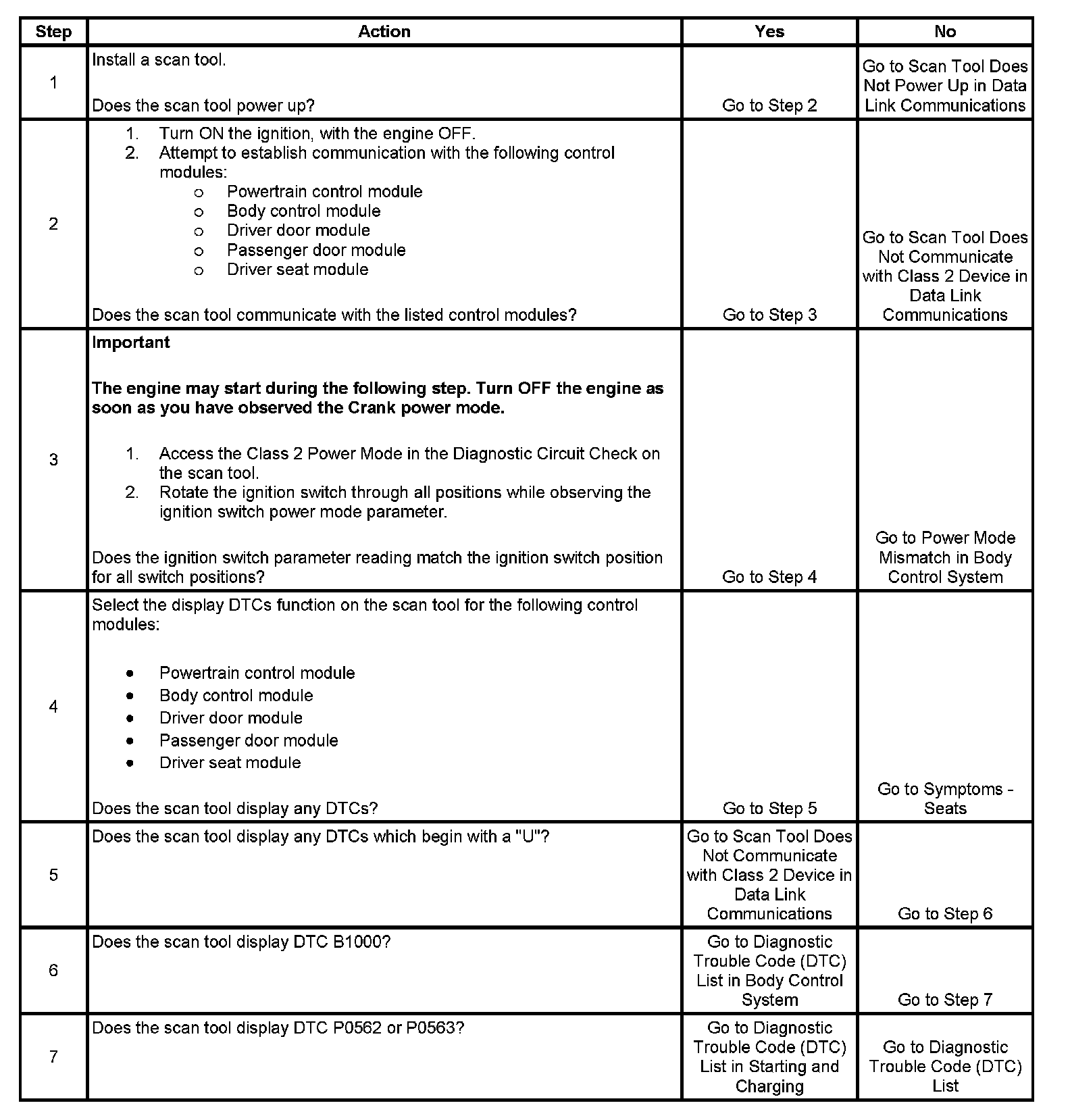 | Step | Action | Yes | No |
|---|---|---|---|
| 1 | Install a scan tool.<br><br>Does the scan tool power up? | Go to Step 2 | Go to Scan Tool Does Not Power Up in Data Link Communications |
| 2 | 1. Turn ON the ignition, with the engine OFF.<br>2. Attempt to establish communication with the following control modules:<br>o Powertrain control module<br>o Body control module<br>o Driver door module<br>o Passenger door module<br>o Driver seat module<br><br>Does the scan tool communicate with the listed control modules? | Go to Step 3 | Go to Scan Tool Does Not Communicate with Class 2 Device in Data Link Communications |
| 3 | **Important**<br><br>**The engine may start during the following step. Turn OFF the engine as soon as you have observed the Crank power mode.**<br><br>1. Access the Class 2 Power Mode in the Diagnostic Circuit Check on the scan tool.<br>2. Rotate the ignition switch through all positions while observing the ignition switch power mode parameter.<br><br>Does the ignition switch parameter reading match the ignition switch position for all switch positions? | Go to Step 4 | Go to Power Mode Mismatch in Body Control System |
| 4 | Select the display DTCs function on the scan tool for the following control modules:<br><br>• Powertrain control module<br>• Body control module<br>• Driver door module<br>• Passenger door module<br>• Driver seat module<br><br>Does the scan tool display any DTCs? | Go to Step 5 | Go to Symptoms - Seats |
| 5 | Does the scan tool display any DTCs which begin with a "U"? | Go to Scan Tool Does Not Communicate with Class 2 Device in Data Link Communications | Go to Step 6 |
| 6 | Does the scan tool display DTC B1000? | Go to Diagnostic Trouble Code (DTC) List in Body Control System | Go to Step 7 |
| 7 | Does the scan tool display DTC P0562 or P0563? | Go to Diagnostic Trouble Code (DTC) List in Starting and Charging | Go to Diagnostic Trouble Code (DTC) List |